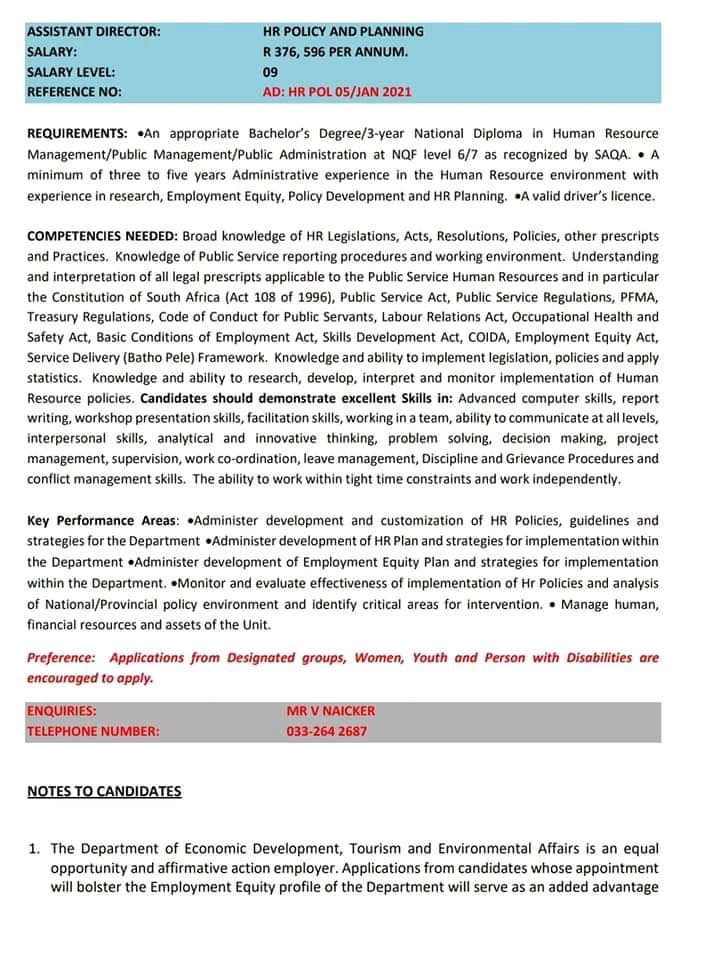 | ASSISTANT DIRECTOR: | HR POLICY AND PLANNING |
|---|---|
| SALARY: | R 376, 596 PER ANNUM. |
| SALARY LEVEL: | 09 |
| REFERENCE NO: | AD: HR POL 05/JAN 2021 |

REQUIREMENTS: •An appropriate Bachelor's Degree/3-year National Diploma in Human Resource Management/Public Management/Public Administration at NQF level 6/7 as recognized by SAQA. • A minimum of three to five years Administrative experience in the Human Resource environment with experience in research, Employment Equity, Policy Development and HR Planning. •A valid driver's licence.

COMPETENCIES NEEDED: Broad knowledge of HR Legislations, Acts, Resolutions, Policies, other prescripts and Practices. Knowledge of Public Service reporting procedures and working environment. Understanding and interpretation of all legal prescripts applicable to the Public Service Human Resources and in particular the Constitution of South Africa (Act 108 of 1996), Public Service Act, Public Service Regulations, PFMA, Treasury Regulations, Code of Conduct for Public Servants, Labour Relations Act, Occupational Health and Safety Act, Basic Conditions of Employment Act, Skills Development Act, COIDA, Employment Equity Act, Service Delivery (Batho Pele) Framework. Knowledge and ability to implement legislation, policies and apply statistics. Knowledge and ability to research, develop, interpret and monitor implementation of Human Resource policies. Candidates should demonstrate excellent Skills in: Advanced computer skills, report writing, workshop presentation skills, facilitation skills, working in a team, ability to communicate at all levels, interpersonal skills, analytical and innovative thinking, problem solving, decision making, project management, supervision, work co-ordination, leave management, Discipline and Grievance Procedures and conflict management skills. The ability to work within tight time constraints and work independently.

Key Performance Areas: •Administer development and customization of HR Policies, guidelines and strategies for the Department •Administer development of HR Plan and strategies for implementation within the Department •Administer development of Employment Equity Plan and strategies for implementation within the Department. •Monitor and evaluate effectiveness of implementation of Hr Policies and analysis of National/Provincial policy environment and identify critical areas for intervention. • Manage human, financial resources and assets of the Unit.

Preference: Applications from Designated groups, Women, Youth and Person with Disabilities are encouraged to apply.

| ENQUIRIES: | MR V NAICKER |
|---|---|
| TELEPHONE NUMBER: | 033-264 2687 |

NOTES TO CANDIDATES

1. The Department of Economic Development, Tourism and Environmental Affairs is an equal opportunity and affirmative action employer. Applications from candidates whose appointment will bolster the Employment Equity profile of the Department will serve as an added advantage